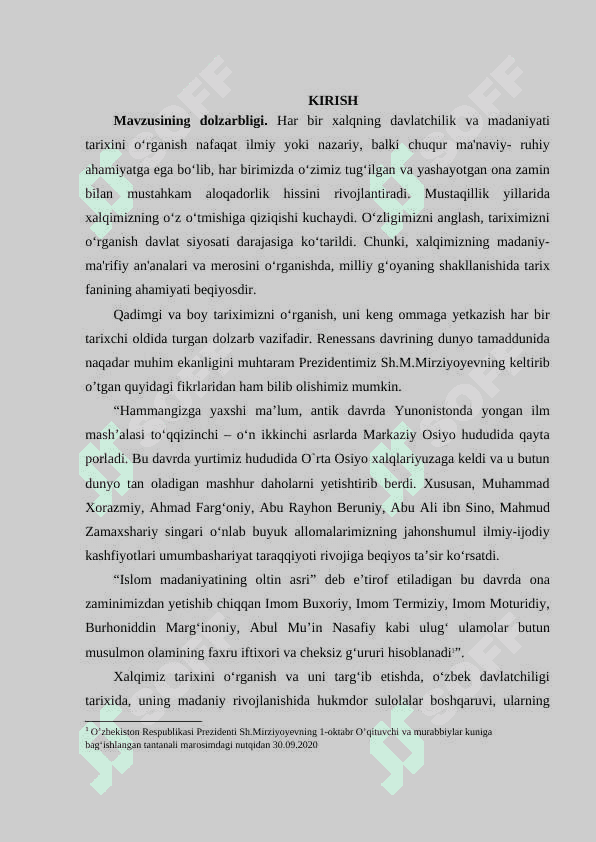 KIRISH

**Mavzusining dolzarbligi.** Har bir xalqning davlatchilik va madaniyati tarixini o‘rganish nafaqat ilmiy yoki nazariy, balki chuqur ma'naviy- ruhiy ahamiyatga ega bo‘lib, har birimizda o‘zimiz tug‘ilgan va yashayotgan ona zamin bilan mustahkam aloqadorlik hissini rivojlantiradi. Mustaqillik yillarida xalqimizning o‘z o‘tmishiga qiziqishi kuchaydi. O‘zligimizni anglash, tariximizni o‘rganish davlat siyosati darajasiga ko‘tarildi. Chunki, xalqimizning madaniy-ma'rifiy an'analari va merosini o‘rganishda, milliy g‘oyaning shakllanishida tarix fanining ahamiyati beqiyosdir.

Qadimgi va boy tariximizni o‘rganish, uni keng ommaga yetkazish har bir tarixchi oldida turgan dolzarb vazifadir. Renessans davrining dunyo tamaddunida naqadar muhim ekanligini muhtaram Prezidentimiz Sh.M.Mirziyoyevning keltirib o’tgan quyidagi fikrlaridan ham bilib olishimiz mumkin.

“Hammangizga yaxshi ma’lum, antik davrda Yunonistonda yongan ilm mash’alasi to‘qqizinchi – o‘n ikkinchi asrlarda Markaziy Osiyo hududida qayta porladi. Bu davrda yurtimiz hududida O`rta Osiyo xalqlariyuzaga keldi va u butun dunyo tan oladigan mashhur daholarni yetishtirib berdi. Xususan, Muhammad Xorazmiy, Ahmad Farg‘oniy, Abu Rayhon Beruniy, Abu Ali ibn Sino, Mahmud Zamaxshariy singari o‘nlab buyuk allomalarimizning jahonshumul ilmiy-ijodiy kashfiyotlari umumbashariyat taraqqiyoti rivojiga beqiyos ta’sir ko‘rsatdi.

“Islom madaniyatining oltin asri” deb e’tirof etiladigan bu davrda ona zaminimizdan yetishib chiqqan Imom Buxoriy, Imom Termiziy, Imom Moturidiy, Burhoniddin Marg‘inoniy, Abul Mu’in Nasafiy kabi ulug‘ ulamolar butun musulmon olamining faxru iftixori va cheksiz g‘ururi hisoblanadi$^1$”.

Xalqimiz tarixini o‘rganish va uni targ‘ib etishda, o‘zbek davlatchiligi tarixida, uning madaniy rivojlanishida hukmdor sulolalar boshqaruvi, ularning

$^1$ O’zbekiston Respublikasi Prezidenti Sh.Mirziyoyevning 1-oktabr O’qituvchi va murabbiylar kuniga bag‘ishlangan tantanali marosimdagi nutqidan 30.09.2020